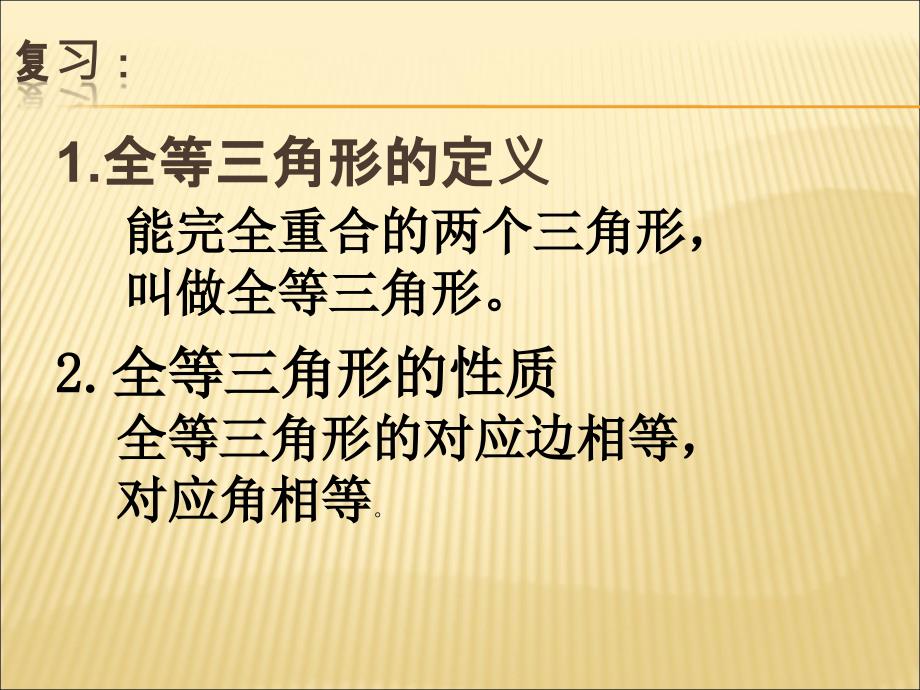 复习：

1.全等三角形的定义

能完全重合的两个三角形，叫做全等三角形。

2.全等三角形的性质

全等三角形的对应边相等，对应角相等。